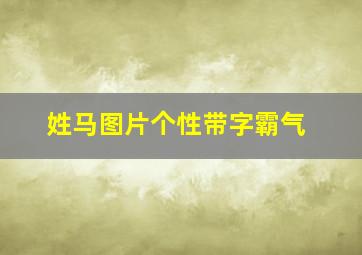 姓马图片个性带字霸气